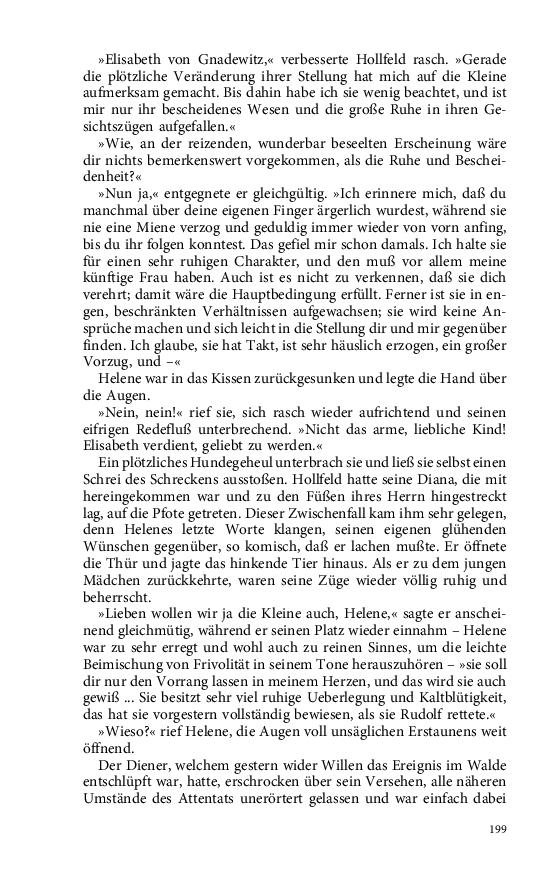 »Elisabeth von Gnadewitz,« verbesserte Hollfeld rasch. »Gerade die plötzliche Veränderung ihrer Stellung hat mich auf die Kleine aufmerksam gemacht. Bis dahin habe ich sie wenig beachtet, und ist mir nur ihr bescheidenes Wesen und die große Ruhe in ihren Gesichtszügen aufgefallen.«

»Wie, an der reizenden, wunderbar beseelten Erscheinung wäre dir nichts bemerkenswert vorgekommen, als die Ruhe und Bescheidenheit?«

»Nun ja,« entgegnete er gleichgültig. »Ich erinnere mich, daß du manchmal über deine eigenen Finger ärgerlich wurdest, während sie nie eine Miene verzog und geduldig immer wieder von vorn anfing, bis du ihr folgen konntest. Das gefiel mir schon damals. Ich halte sie für einen sehr ruhigen Charakter, und den muß vor allem meine künftige Frau haben. Auch ist es nicht zu verkennen, daß sie dich verehrt; damit wäre die Hauptbedingung erfüllt. Ferner ist sie in engen, beschränkten Verhältnissen aufgewachsen; sie wird keine Ansprüche machen und sich leicht in die Stellung dir und mir gegenüber finden. Ich glaube, sie hat Takt, ist sehr häuslich erzogen, ein großer Vorzug, und –«

Helene war in das Kissen zurückgesunken und legte die Hand über die Augen.

»Nein, nein!« rief sie, sich rasch wieder aufrichtend und seinen eifrigen Redefluß unterbrechend. »Nicht das arme, liebliche Kind! Elisabeth verdient, geliebt zu werden.«

Ein plötzliches Hundegeheul unterbrach sie und ließ sie selbst einen Schrei des Schreckens ausstoßen. Hollfeld hatte seine Diana, die mit hereingekommen war und zu den Füßen ihres Herrn hingestreckt lag, auf die Pfote getreten. Dieser Zwischenfall kam ihm sehr gelegen, denn Helenes letzte Worte klangen, seinen eigenen glühenden Wünschen gegenüber, so komisch, daß er lachen mußte. Er öffnete die Thür und jagte das hinkende Tier hinaus. Als er zu dem jungen Mädchen zurückkehrte, waren seine Züge wieder völlig ruhig und beherrscht.

»Lieben wollen wir ja die Kleine auch, Helene,« sagte er anscheinend gleichmütig, während er seinen Platz wieder einnahm – Helene war zu sehr erregt und wohl auch zu reinen Sinnes, um die leichte Beimischung von Frivolität in seinem Tone herauszuhören – »sie soll dir nur den Vorrang lassen in meinem Herzen, und das wird sie auch gewiß ... Sie besitzt sehr viel ruhige Ueberlegung und Kaltblütigkeit, das hat sie vorgestern vollständig bewiesen, als sie Rudolf rettete.«

»Wieso?« rief Helene, die Augen voll unsäglichen Erstaunens weit öffnend.

Der Diener, welchem gestern wider Willen das Ereignis im Walde entschlüpft war, hatte, erschrocken über sein Versehen, alle näheren Umstände des Attentats unerörtert gelassen und war einfach dabei

199